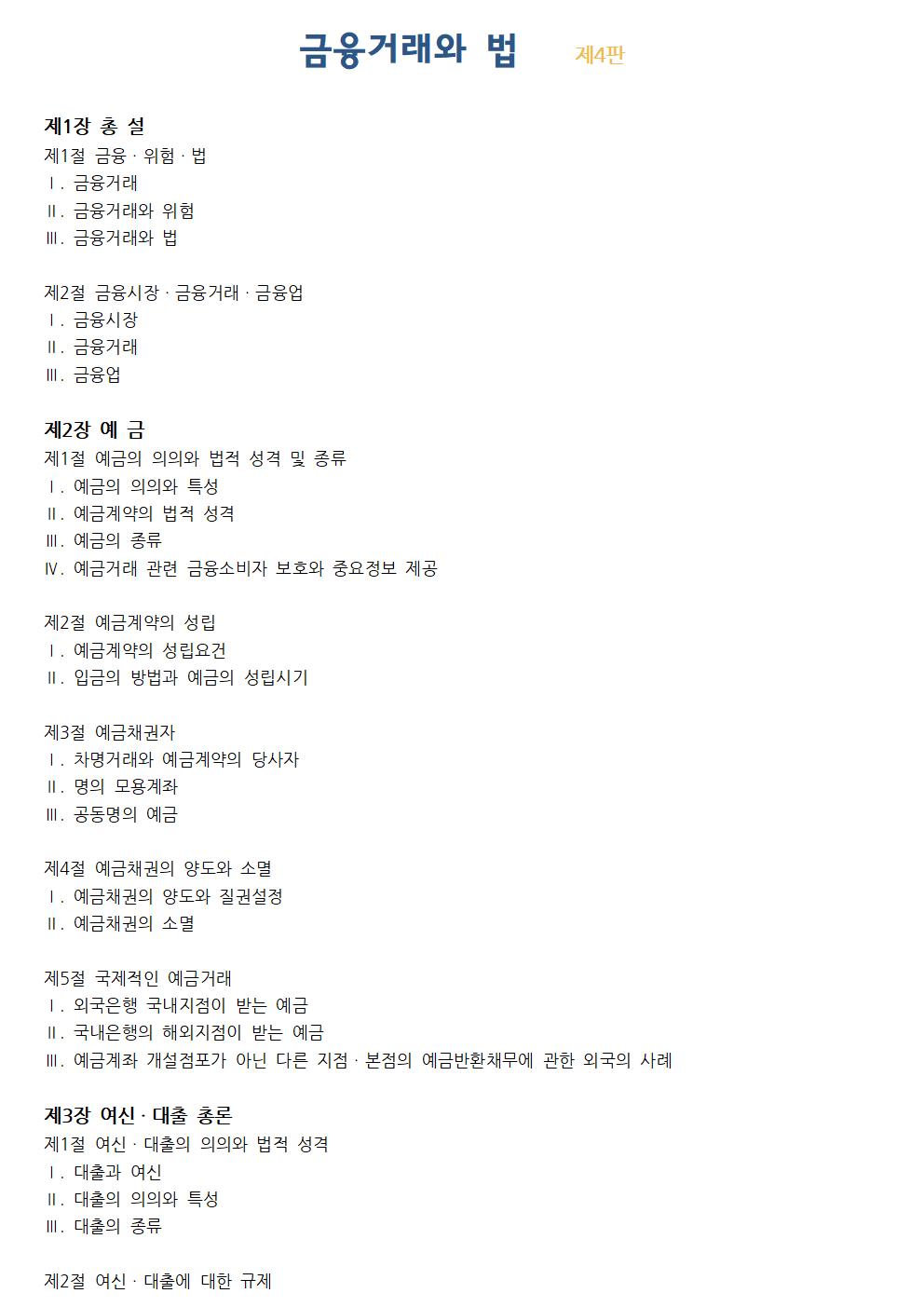 금융거래와 법 제4판

제1장 총 설
제1절 금융 · 위험 · 법
Ⅰ. 금융거래
Ⅱ. 금융거래와 위험
Ⅲ. 금융거래와 법

제2절 금융시장 · 금융거래 · 금융업
Ⅰ. 금융시장
Ⅱ. 금융거래
Ⅲ. 금융업

제2장 예 금
제1절 예금의 의의와 법적 성격 및 종류
Ⅰ. 예금의 의의와 특성
Ⅱ. 예금계약의 법적 성격
Ⅲ. 예금의 종류
Ⅳ. 예금거래 관련 금융소비자 보호와 중요정보 제공

제2절 예금계약의 성립
Ⅰ. 예금계약의 성립요건
Ⅱ. 입금의 방법과 예금의 성립시기

제3절 예금채권자
Ⅰ. 차명거래와 예금계약의 당사자
Ⅱ. 명의 모용계좌
Ⅲ. 공동명의 예금

제4절 예금채권의 양도와 소멸
Ⅰ. 예금채권의 양도와 질권설정
Ⅱ. 예금채권의 소멸

제5절 국제적인 예금거래
Ⅰ. 외국은행 국내지점이 받는 예금
Ⅱ. 국내은행의 해외지점이 받는 예금
Ⅲ. 예금계좌 개설점포가 아닌 다른 지점 · 본점의 예금반환채무에 관한 외국의 사례

제3장 여신 · 대출 총론
제1절 여신 · 대출의 의의와 법적 성격
Ⅰ. 대출과 여신
Ⅱ. 대출의 의의와 특성
Ⅲ. 대출의 종류

제2절 여신 · 대출에 대한 규제